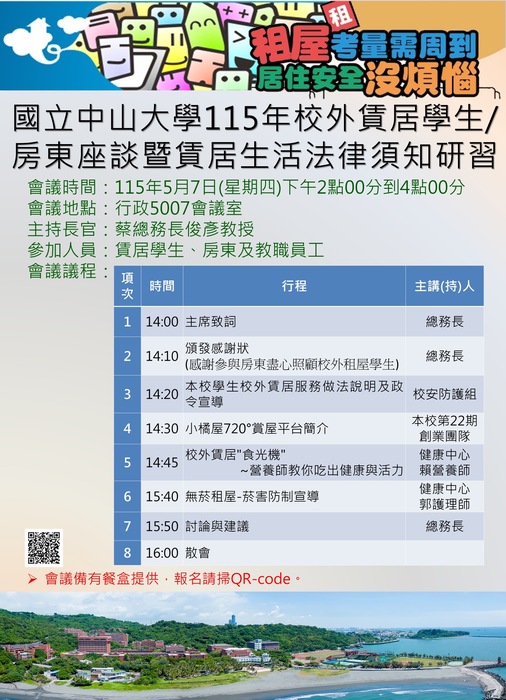 租

租屋考量需周到
居住安全沒煩惱

國立中山大學115年校外賃居學生/房東座談暨賃居生活法律須知研習

會議時間：115年5月7日(星期四)下午2點00分到4點00分
會議地點：行政5007會議室
主持長官：蔡總務長俊彥教授
參加人員：賃居學生、房東及教職員工
會議議程：

| 項次 | 時間 | 行程 | 主講(持)人 |
|---|---|---|---|
| 1 | 14:00 | 主席致詞 | 總務長 |
| 2 | 14:10 | 頒發感謝狀 (感謝參與房東盡心照顧校外租屋學生) | 總務長 |
| 3 | 14:20 | 本校學生校外賃居服務做法說明及政令宣導 | 校安防護組 |
| 4 | 14:30 | 小橘屋720°賞屋平台簡介 | 本校第22期創業團隊 |
| 5 | 14:45 | 校外賃居"食光機" ~營養師教你吃出健康與活力 | 健康中心 賴營養師 |
| 6 | 15:40 | 無菸租屋-菸害防制宣導 | 健康中心 郭護理師 |
| 7 | 15:50 | 討論與建議 | 總務長 |
| 8 | 16:00 | 散會 | |

➢ 會議備有餐盒提供，報名請掃QR-code。